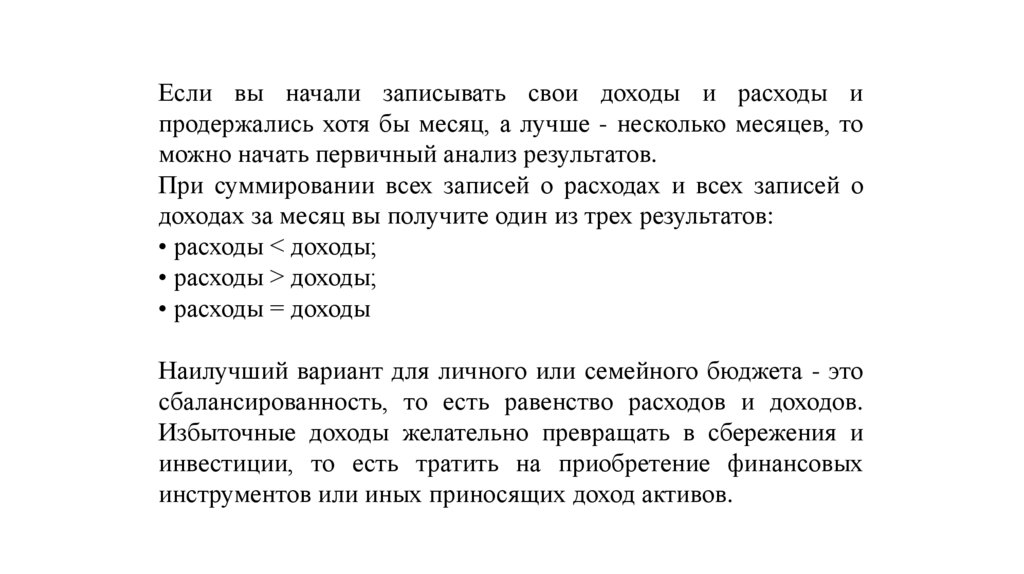 Если вы начали записывать свои доходы и расходы и продержались хотя бы месяц, а лучше - несколько месяцев, то можно начать первичный анализ результатов.
При суммировании всех записей о расходах и всех записей о доходах за месяц вы получите один из трех результатов:
• расходы < доходы;
• расходы > доходы;
• расходы = доходы

Наилучший вариант для личного или семейного бюджета - это сбалансированность, то есть равенство расходов и доходов. Избыточные доходы желательно превращать в сбережения и инвестиции, то есть тратить на приобретение финансовых инструментов или иных приносящих доход активов.